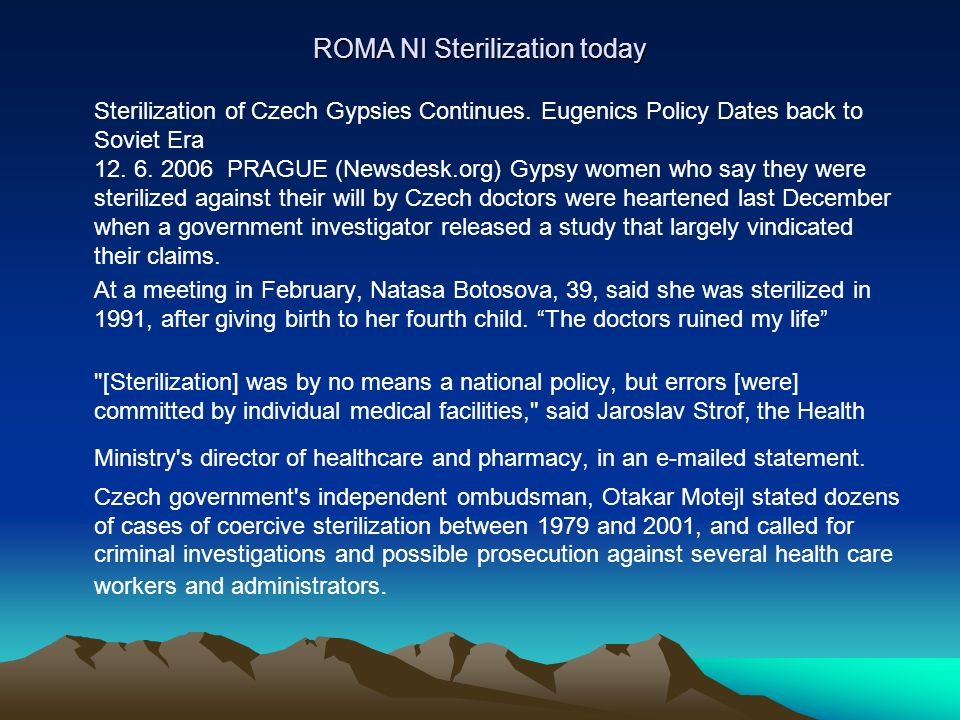 ROMA NI Sterilization today

Sterilization of Czech Gypsies Continues. Eugenics Policy Dates back to Soviet Era
12. 6. 2006 PRAGUE (Newsdesk.org) Gypsy women who say they were sterilized against their will by Czech doctors were heartened last December when a government investigator released a study that largely vindicated their claims.

At a meeting in February, Natasa Botosova, 39, said she was sterilized in 1991, after giving birth to her fourth child. “The doctors ruined my life”

"[Sterilization] was by no means a national policy, but errors [were] committed by individual medical facilities," said Jaroslav Strof, the Health Ministry's director of healthcare and pharmacy, in an e-mailed statement.

Czech government's independent ombudsman, Otakar Motejl stated dozens of cases of coercive sterilization between 1979 and 2001, and called for criminal investigations and possible prosecution against several health care workers and administrators.